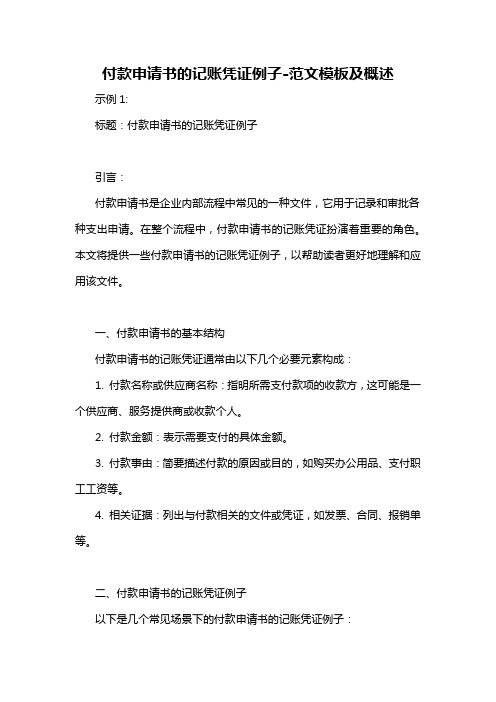 付款申请书的记账凭证例子-范文模板及概述

示例 1:

标题：付款申请书的记账凭证例子

引言：

付款申请书是企业内部流程中常见的一种文件，它用于记录和审批各种支出申请。在整个流程中，付款申请书的记账凭证扮演着重要的角色。本文将提供一些付款申请书的记账凭证例子，以帮助读者更好地理解和应用该文件。

一、付款申请书的基本结构

付款申请书的记账凭证通常由以下几个必要元素构成：

1. 付款名称或供应商名称：指明所需支付款项的收款方，这可能是一个供应商、服务提供商或收款个人。

2. 付款金额：表示需要支付的具体金额。

3. 付款事由：简要描述付款的原因或目的，如购买办公用品、支付职工工资等。

4. 相关证据：列出与付款相关的文件或凭证，如发票、合同、报销单等。

二、付款申请书的记账凭证例子

以下是几个常见场景下的付款申请书的记账凭证例子：